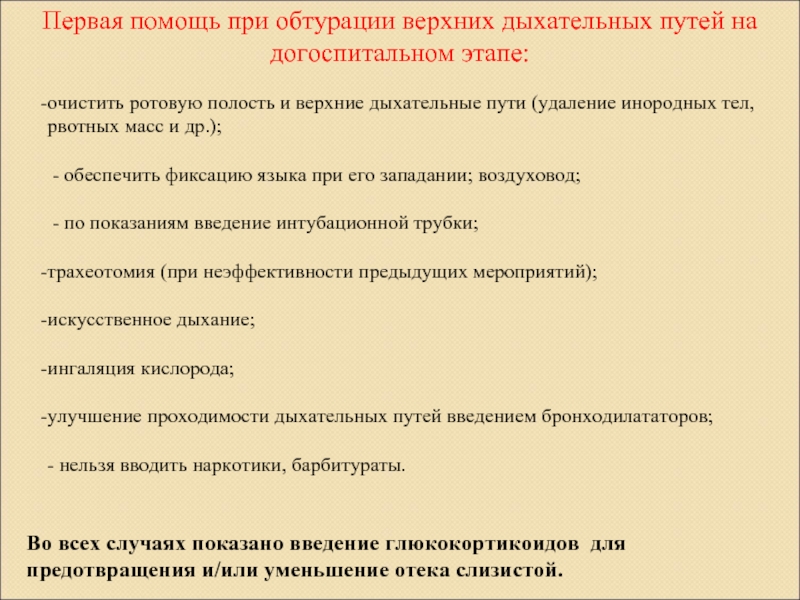 Первая помощь при обтурации верхних дыхательных путей на догоспитальном этапе:

-очистить ротовую полость и верхние дыхательные пути (удаление инородных тел, рвотных масс и др.);

- обеспечить фиксацию языка при его западании; воздуховод;

- по показаниям введение интубационной трубки;

-трахеотомия (при неэффективности предыдущих мероприятий);

-искусственное дыхание;

-ингаляция кислорода;

-улучшение проходимости дыхательных путей введением бронходилататоров;

- нельзя вводить наркотики, барбитураты.

Во всех случаях показано введение глюкокортикоидов для предотвращения и/или уменьшение отека слизистой.